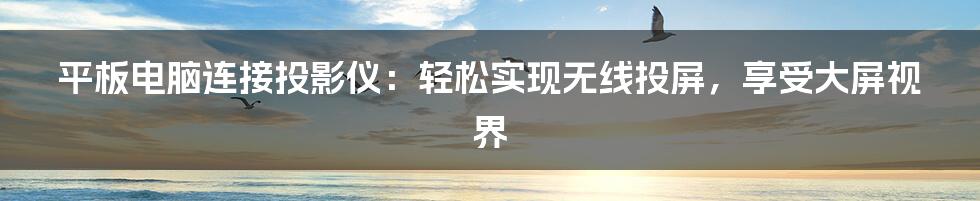 平板电脑连接投影仪：轻松实现无线投屏，享受大屏视界